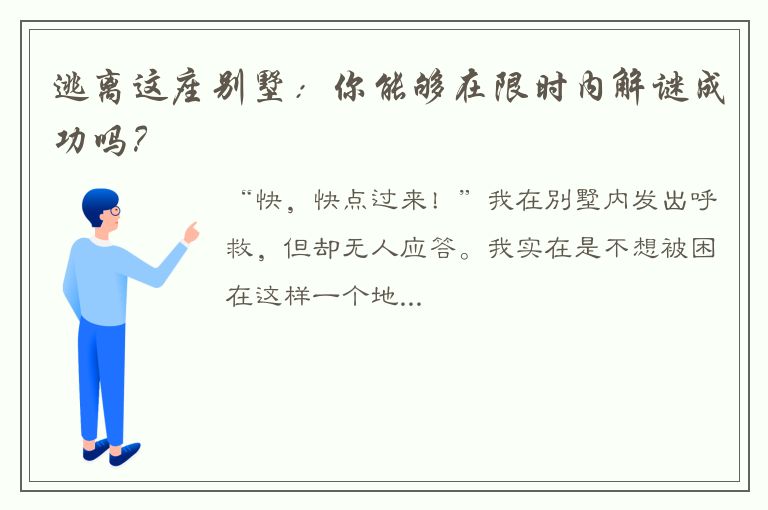 逃离这座别墅：你能够在限时内解谜成功吗？

“快，快点过来！”我在别墅内发出呼救，但却无人应答。我实在是不想被困在这样一个地...